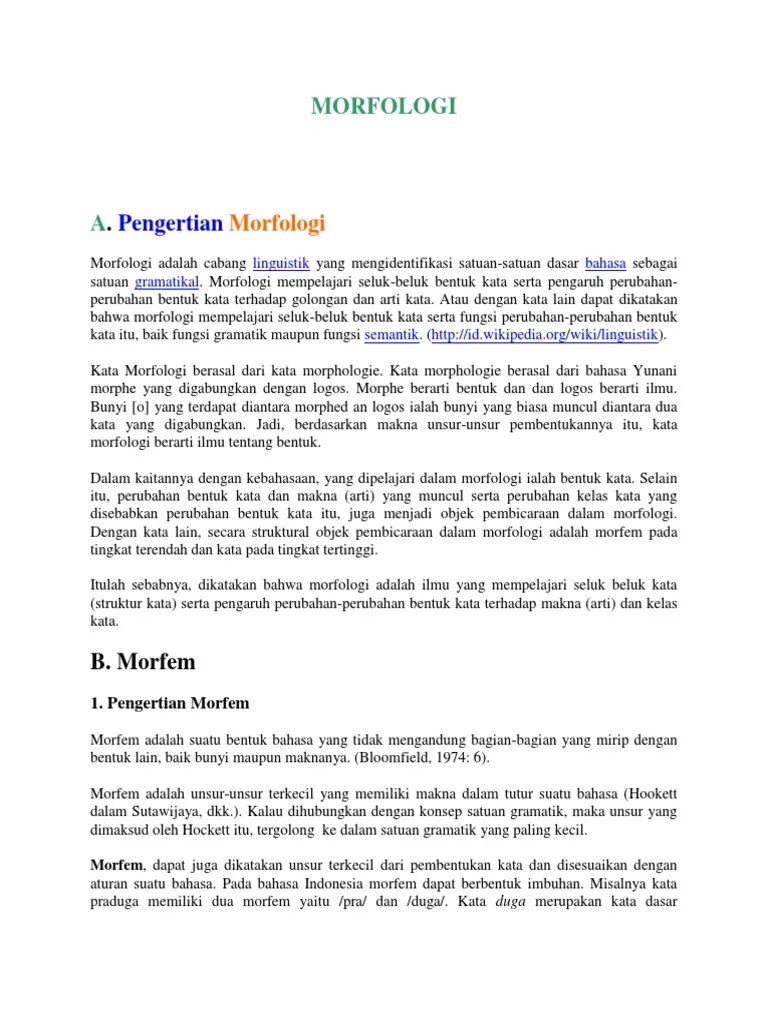 MORFOLOGI

A. Pengertian Morfologi

Morfologi adalah cabang linguistik yang mengidentifikasi satuan-satuan dasar bahasa sebagai satuan gramatikal. Morfologi mempelajari seluk-beluk bentuk kata serta pengaruh perubahan-perubahan bentuk kata terhadap golongan dan arti kata. Atau dengan kata lain dapat dikatakan bahwa morfologi mempelajari seluk-beluk bentuk kata serta fungsi perubahan-perubahan bentuk kata itu, baik fungsi gramatik maupun fungsi semantik. (http://id.wikipedia.org/wiki/linguistik).

Kata Morfologi berasal dari kata morphologie. Kata morphologie berasal dari bahasa Yunani morphe yang digabungkan dengan logos. Morphe berarti bentuk dan dan logos berarti ilmu. Bunyi [o] yang terdapat diantara morphed an logos ialah bunyi yang biasa muncul diantara dua kata yang digabungkan. Jadi, berdasarkan makna unsur-unsur pembentukannya itu, kata morfologi berarti ilmu tentang bentuk.

Dalam kaitannya dengan kebahasaan, yang dipelajari dalam morfologi ialah bentuk kata. Selain itu, perubahan bentuk kata dan makna (arti) yang muncul serta perubahan kelas kata yang disebabkan perubahan bentuk kata itu, juga menjadi objek pembicaraan dalam morfologi. Dengan kata lain, secara struktural objek pembicaraan dalam morfologi adalah morfem pada tingkat terendah dan kata pada tingkat tertinggi.

Itulah sebabnya, dikatakan bahwa morfologi adalah ilmu yang mempelajari seluk beluk kata (struktur kata) serta pengaruh perubahan-perubahan bentuk kata terhadap makna (arti) dan kelas kata.

B. Morfem

1. Pengertian Morfem

Morfem adalah suatu bentuk bahasa yang tidak mengandung bagian-bagian yang mirip dengan bentuk lain, baik bunyi maupun maknanya. (Bloomfield, 1974: 6).

Morfem adalah unsur-unsur terkecil yang memiliki makna dalam tutur suatu bahasa (Hookett dalam Sutawijaya, dkk.). Kalau dihubungkan dengan konsep satuan gramatik, maka unsur yang dimaksud oleh Hockett itu, tergolong ke dalam satuan gramatik yang paling kecil.

Morfem, dapat juga dikatakan unsur terkecil dari pembentukan kata dan disesuaikan dengan aturan suatu bahasa. Pada bahasa Indonesia morfem dapat berbentuk imbuhan. Misalnya kata praduga memiliki dua morfem yaitu /pra/ dan /duga/. Kata duga merupakan kata dasar